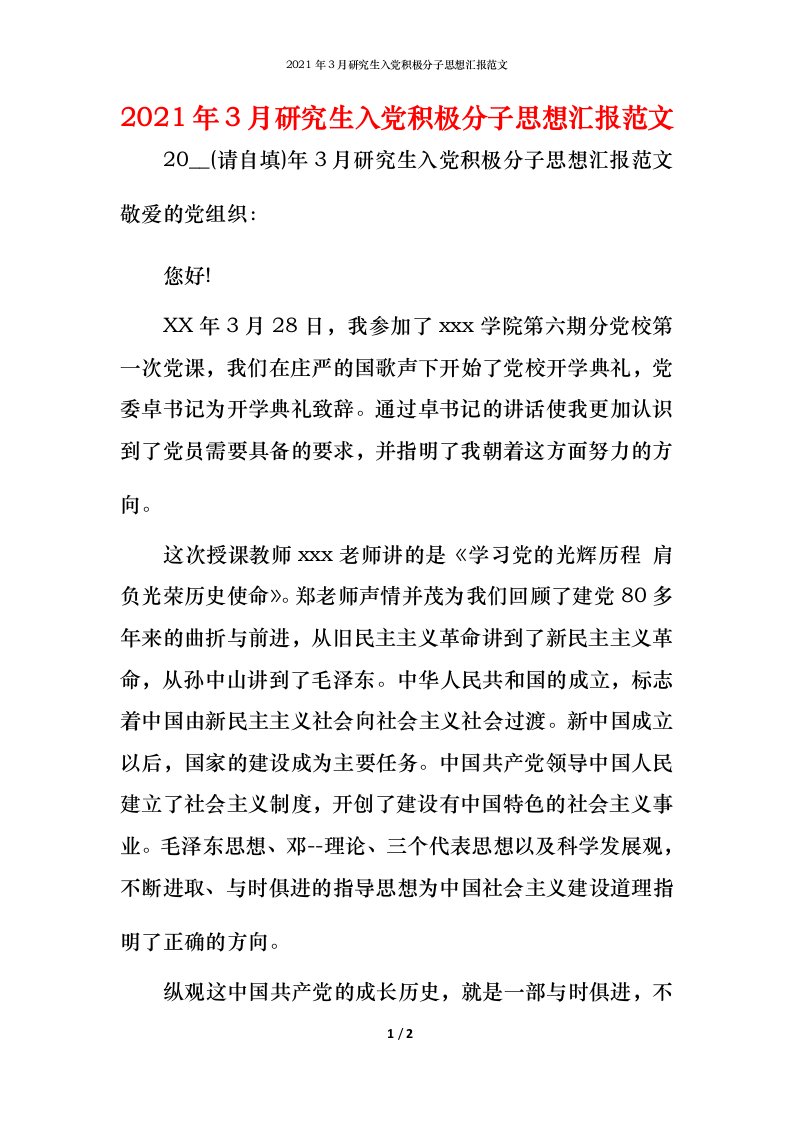 2021年3月研究生入党积极分子思想汇报范文

2021年3月研究生入党积极分子思想汇报范文

20__(请自填)年3月研究生入党积极分子思想汇报范文

敬爱的党组织：

您好!

XX年3月28日，我参加了xxx学院第六期分党校第一次党课，我们在庄严的国歌声下开始了党校开学典礼，党委卓书记为开学典礼致辞。通过卓书记的讲话使我更加认识到了党员需要具备的要求，并指明了我朝着这方面努力的方向。

这次授课教师xxx老师讲的是《学习党的光辉历程 肩负光荣历史使命》。郑老师声情并茂为我们回顾了建党80多年来的曲折与前进，从旧民主主义革命讲到了新民主主义革命，从孙中山讲到了毛泽东。中华人民共和国的成立，标志着中国由新民主主义社会向社会主义社会过渡。新中国成立以后，国家的建设成为主要任务。中国共产党领导中国人民建立了社会主义制度，开创了建设有中国特色的社会主义事业。毛泽东思想、邓--理论、三个代表思想以及科学发展观，不断进取、与时俱进的指导思想为中国社会主义建设道理指明了正确的方向。

纵观这中国共产党的成长历史，就是一部与时俱进，不

1 / 2